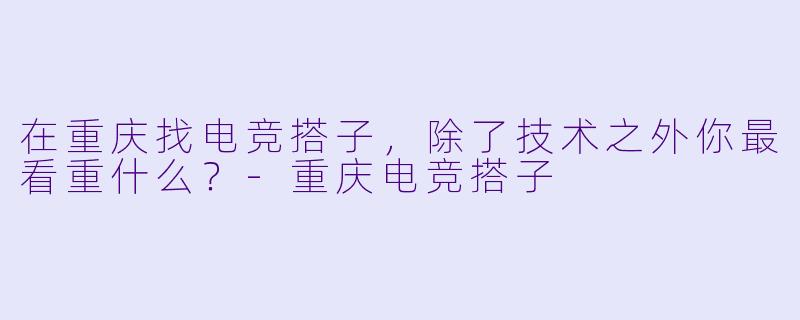 在重庆找电竞搭子，除了技术之外你最看重什么？ - 重庆电竞搭子